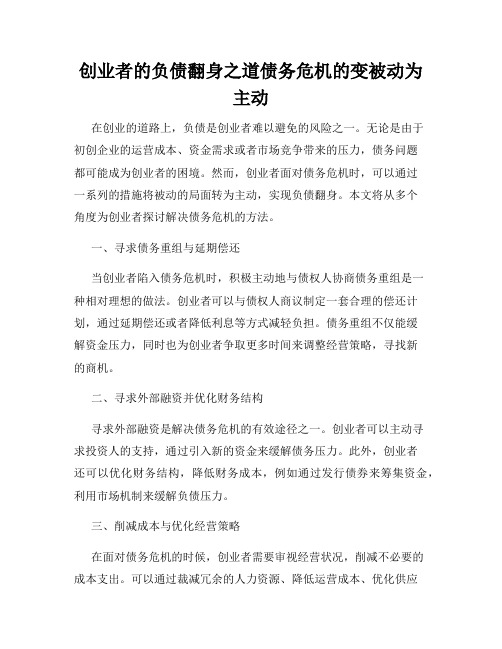 创业者的负债翻身之道债务危机的变被动为主动

在创业的道路上，负债是创业者难以避免的风险之一。无论是由于初创企业的运营成本、资金需求或者市场竞争带来的压力，债务问题都可能成为创业者的困境。然而，创业者面对债务危机时，可以通过一系列的措施将被动的局面转为主动，实现负债翻身。本文将从多个角度为创业者探讨解决债务危机的方法。

一、寻求债务重组与延期偿还

当创业者陷入债务危机时，积极主动地与债权人协商债务重组是一种相对理想的做法。创业者可以与债权人商议制定一套合理的偿还计划，通过延期偿还或者降低利息等方式减轻负担。债务重组不仅能缓解资金压力，同时也为创业者争取更多时间来调整经营策略，寻找新的商机。

二、寻求外部融资并优化财务结构

寻求外部融资是解决债务危机的有效途径之一。创业者可以主动寻求投资人的支持，通过引入新的资金来缓解债务压力。此外，创业者还可以优化财务结构，降低财务成本，例如通过发行债券来筹集资金，利用市场机制来缓解负债压力。

三、削减成本与优化经营策略

在面对债务危机的时候，创业者需要审视经营状况，削减不必要的成本支出。可以通过裁减冗余的人力资源、降低运营成本、优化供应